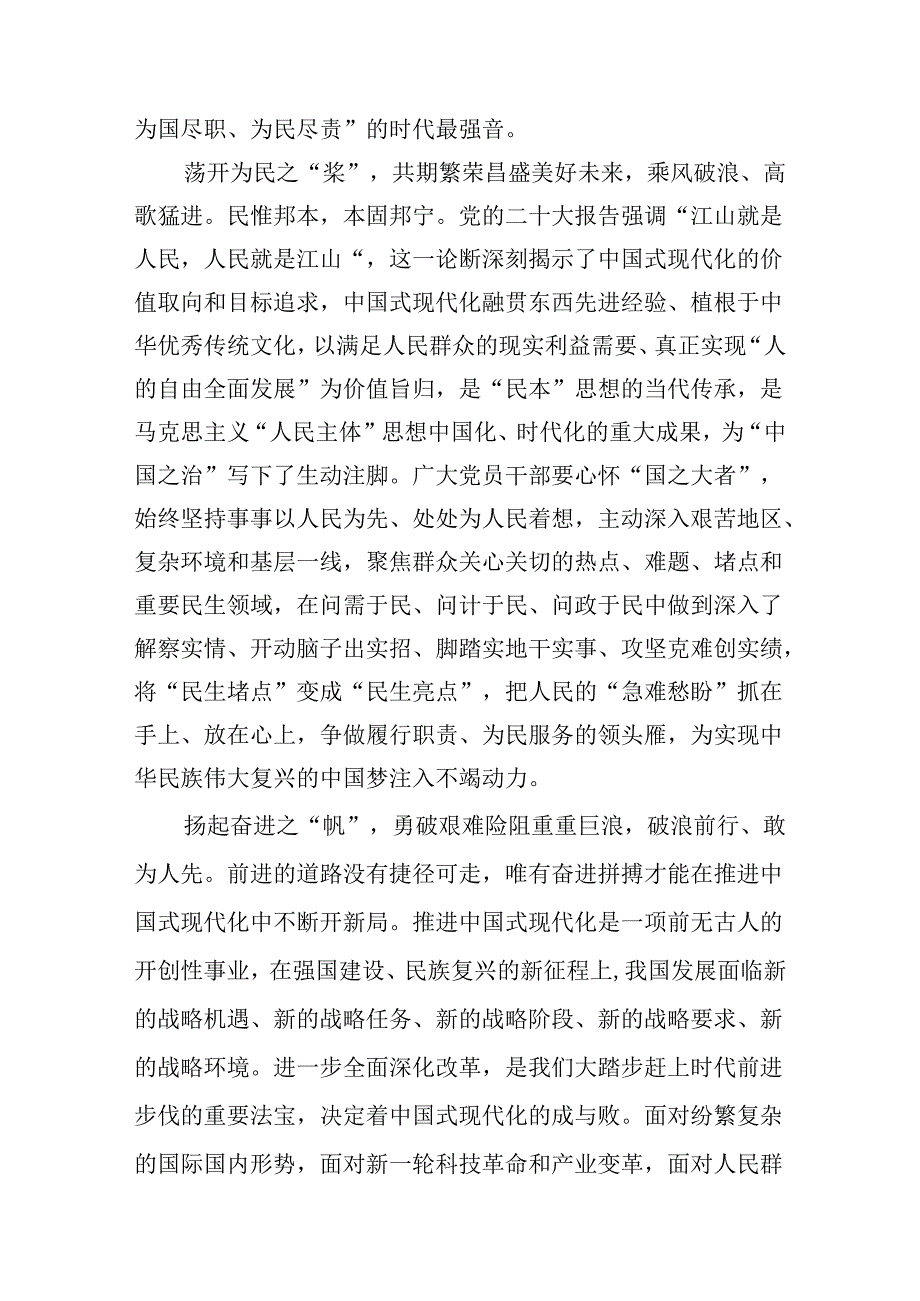 为国尽职、为民尽责”的时代最强音。

荡开为民之“桨”，共期繁荣昌盛美好未来，乘风破浪、高歌猛进。民惟邦本，本固邦宁。党的二十大报告强调“江山就是人民，人民就是江山“，这一论断深刻揭示了中国式现代化的价值取向和目标追求，中国式现代化融贯东西先进经验、植根于中华优秀传统文化，以满足人民群众的现实利益需要、真正实现“人的自由全面发展”为价值旨归，是“民本”思想的当代传承，是马克思主义“人民主体”思想中国化、时代化的重大成果，为“中国之治”写下了生动注脚。广大党员干部要心怀“国之大者”，始终坚持事事以人民为先、处处为人民着想，主动深入艰苦地区、复杂环境和基层一线，聚焦群众关心关切的热点、难题、堵点和重要民生领域，在问需于民、问计于民、问政于民中做到深入了解察实情、开动脑子出实招、脚踏实地干实事、攻坚克难创实绩，将“民生堵点”变成“民生亮点”，把人民的“急难愁盼”抓在手上、放在心上，争做履行职责、为民服务的领头雁，为实现中华民族伟大复兴的中国梦注入不竭动力。

扬起奋进之“帆”，勇破艰难险阻重重巨浪，破浪前行、敢为人先。前进的道路没有捷径可走，唯有奋进拼搏才能在推进中国式现代化中不断开新局。推进中国式现代化是一项前无古人的开创性事业，在强国建设、民族复兴的新征程上，我国发展面临新的战略机遇、新的战略任务、新的战略阶段、新的战略要求、新的战略环境。进一步全面深化改革，是我们大踏步赶上时代前进步伐的重要法宝，决定着中国式现代化的成与败。面对纷繁复杂的国际国内形势，面对新一轮科技革命和产业变革，面对人民群